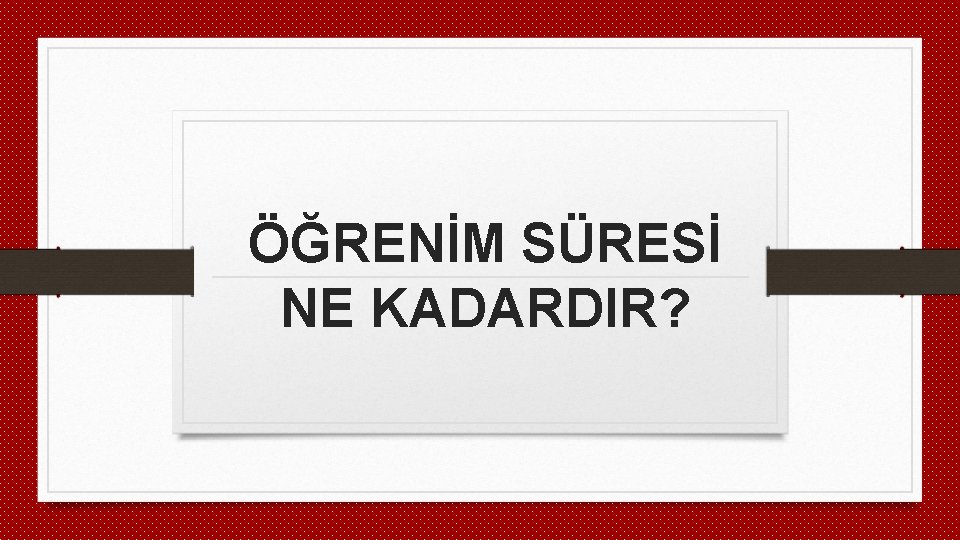 ÖĞRENİM SÜRESİ NE KADARDIR?